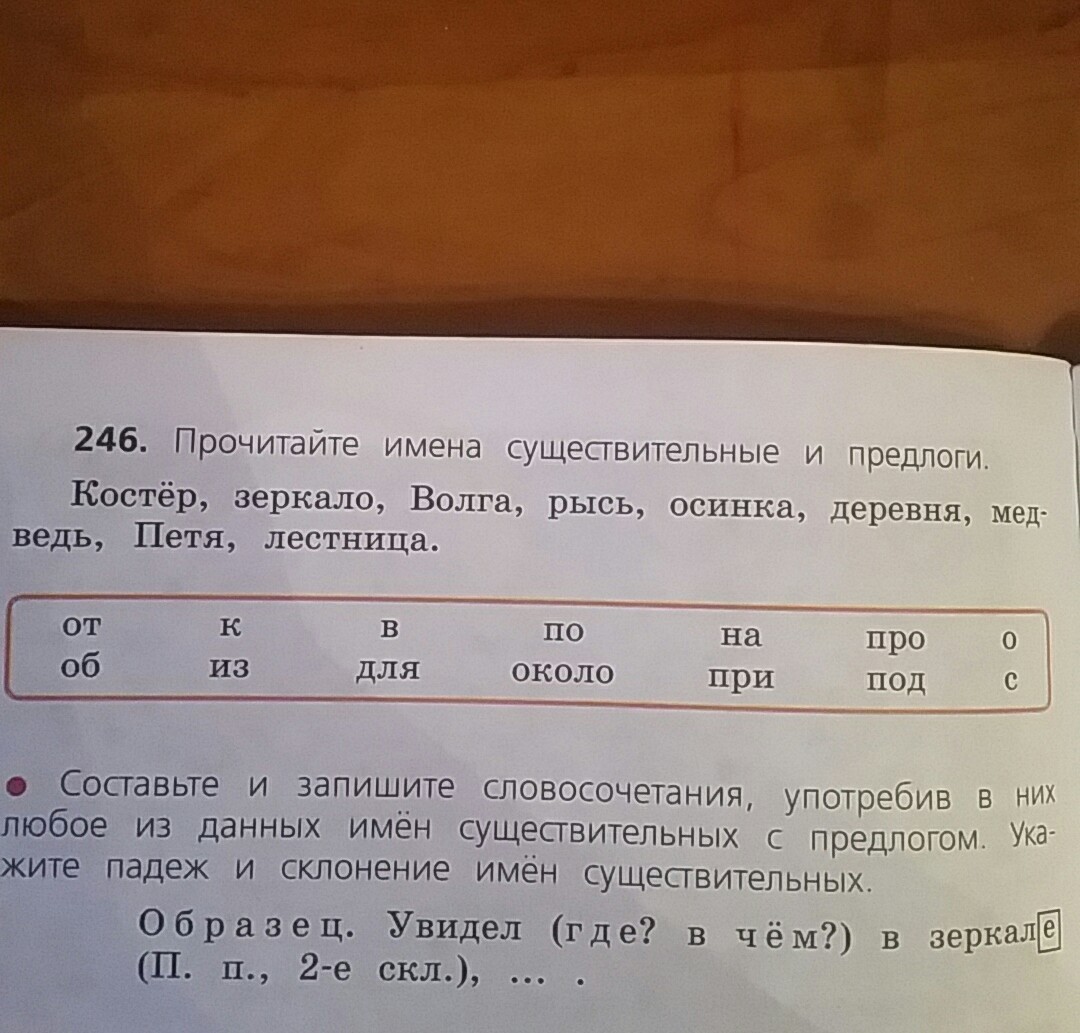 246. Прочитайте имена существительные и предлоги.

Костёр, зеркало, Волга, рысь, осинка, деревня, медведь, Петя, лестница.

от к в по на про о
об из для около при под с

• Составьте и запишите словосочетания, употребив в них любое из данных имён существительных с предлогом. Укажите падеж и склонение имён существительных.

Образец. Увидел (где? в чём?) в зеркале (П. п., 2-е скл.), ... .